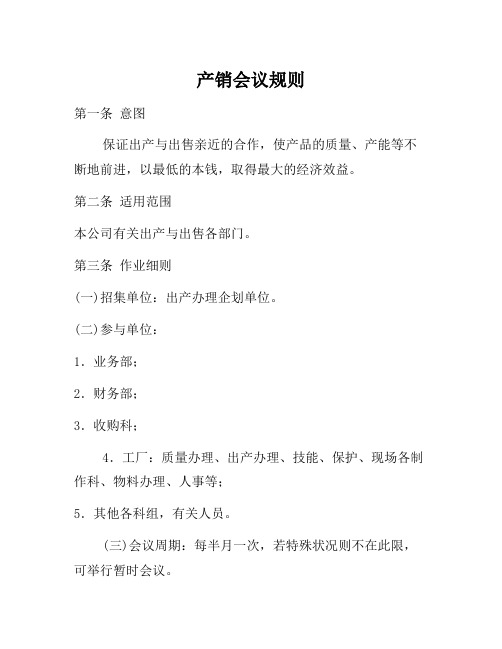 产销会议规则

第一条 意图

保证出产与出售亲近的合作，使产品的质量、产能等不断地前进，以最低的本钱，取得最大的经济效益。

第二条 适用范围

本公司有关出产与出售各部门。

第三条 作业细则

(一)招集单位：出产办理企划单位。

(二)参与单位：

1．业务部；

2．财务部；

3．收购科；

4．工厂：质量办理、出产办理、技能、保护、现场各制作科、物料办理、人事等；

5．其他各科组，有关人员。

(三)会议周期：每半月一次，若特殊状况则不在此限，可举行暂时会议。